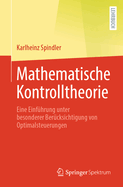 LEHRBUCH

Karlheinz Spindler

Mathematische Kontrolltheorie

Eine Einführung unter besonderer Berücksichtigung von Optimalsteuerungen

Springer Spektrum